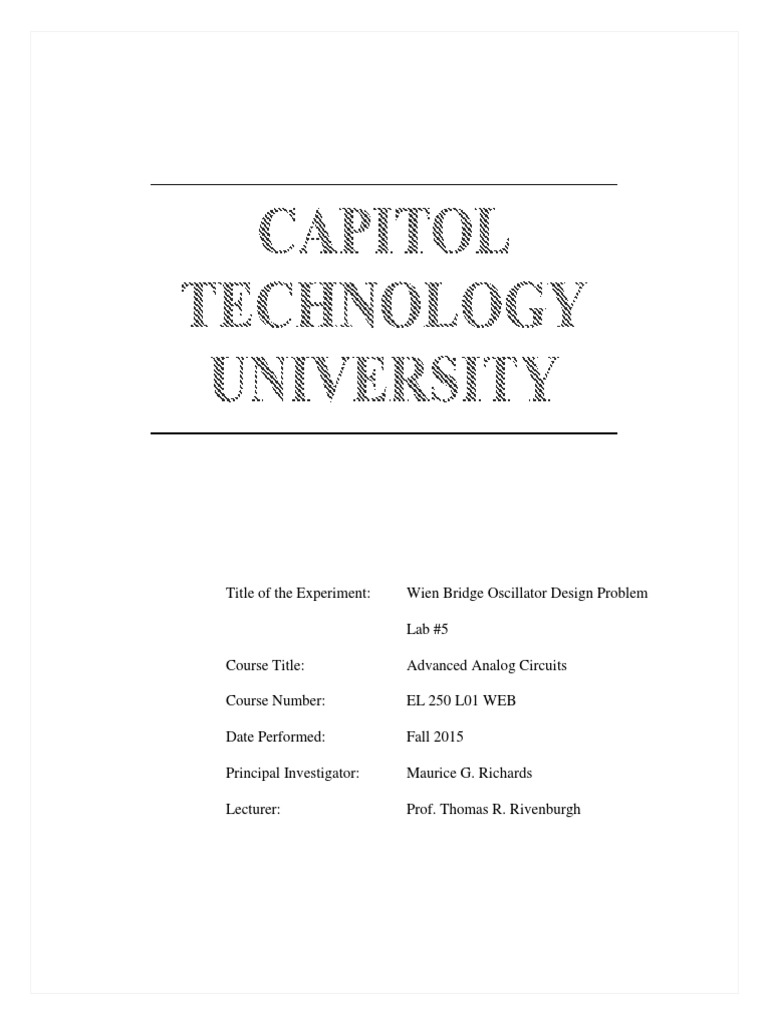 CAPITOL TECHNOLOGY UNIVERSITY

| | |
|---|---|
| Title of the Experiment: | Wien Bridge Oscillator Design Problem |
| | Lab #5 |
| Course Title: | Advanced Analog Circuits |
| Course Number: | EL 250 L01 WEB |
| Date Performed: | Fall 2015 |
| Principal Investigator: | Maurice G. Richards |
| Lecturer: | Prof. Thomas R. Rivenburgh |